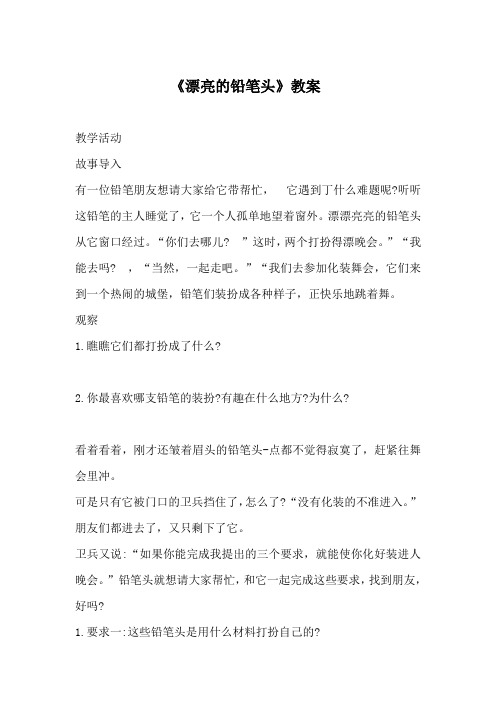 《漂亮的铅笔头》教案

教学活动

故事导入

有一位铅笔朋友想请大家给它带帮忙，　它遇到丁什么难题呢?听听这铅笔的主人睡觉了，它一个人孤单地望着窗外。漂漂亮亮的铅笔头从它窗口经过。“你们去哪儿?　”这时，两个打扮得漂晚会。”“我能去吗?　，“当然，一起走吧。”“我们去参加化装舞会，它们来到一个热闹的城堡，铅笔们装扮成各种样子，正快乐地跳着舞。

观察

1.瞧瞧它们都打扮成了什么?

2.你最喜欢哪支铅笔的装扮?有趣在什么地方?为什么?

看着看着，刚才还皱着眉头的铅笔头-点都不觉得寂寞了，赶紧往舞会里冲。

可是只有它被门口的卫兵挡住了，怎么了?“没有化装的不准进入。”朋友们都进去了，又只剩下了它。

卫兵又说：“如果你能完成我提出的三个要求，就能使你化好装进人晚会。”铅笔头就想请大家帮忙，和它一起完成这些要求，找到朋友，好吗?

1.要求一:这些铅笔头是用什么材料打扮自己的?